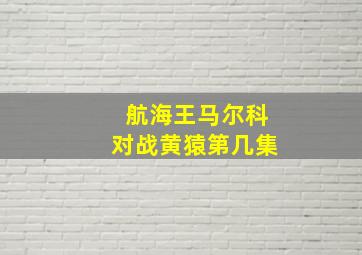 航海王马尔科
对战黄猿第几集